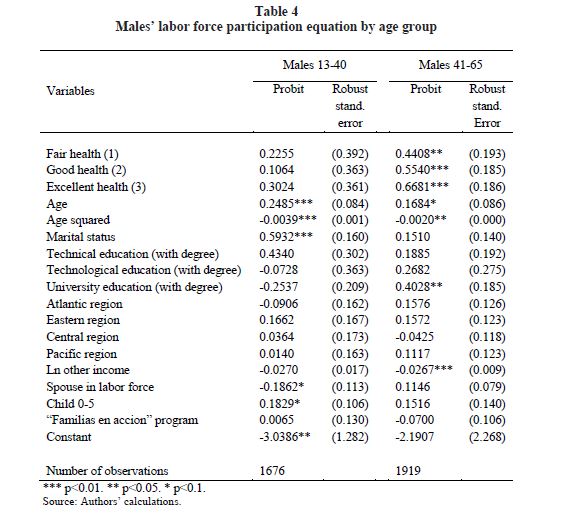 Table 4
Males' labor force participation equation by age group

| Variables | Males 13-40 Probit | Males 13-40 Robust stand. error | Males 41-65 Probit | Males 41-65 Robust stand. Error |
|---|---|---|---|---|
| Fair health (1) | 0.2255 | (0.392) | 0.4408** | (0.193) |
| Good health (2) | 0.1064 | (0.363) | 0.5540*** | (0.185) |
| Excellent health (3) | 0.3024 | (0.361) | 0.6681*** | (0.186) |
| Age | 0.2485*** | (0.084) | 0.1684* | (0.086) |
| Age squared | -0.0039*** | (0.001) | -0.0020** | (0.000) |
| Marital status | 0.5932*** | (0.160) | 0.1510 | (0.140) |
| Technical education (with degree) | 0.4340 | (0.302) | 0.1885 | (0.192) |
| Technological education (with degree) | -0.0728 | (0.363) | 0.2682 | (0.275) |
| University education (with degree) | -0.2537 | (0.209) | 0.4028** | (0.185) |
| Atlantic region | -0.0906 | (0.162) | 0.1576 | (0.126) |
| Eastern region | 0.1662 | (0.167) | 0.1572 | (0.123) |
| Central region | 0.0364 | (0.173) | -0.0425 | (0.118) |
| Pacific region | 0.0140 | (0.163) | 0.1117 | (0.123) |
| Ln other income | -0.0270 | (0.017) | -0.0267*** | (0.009) |
| Spouse in labor force | -0.1862* | (0.113) | 0.1146 | (0.079) |
| Child 0-5 | 0.1829* | (0.106) | 0.1516 | (0.140) |
| "Familias en accion" program | 0.0065 | (0.130) | -0.0700 | (0.106) |
| Constant | -3.0386** | (1.282) | -2.1907 | (2.268) |
| Number of observations | 1676 | | 1919 | |

*** p<0.01. ** p<0.05. * p<0.1.
Source: Authors' calculations.